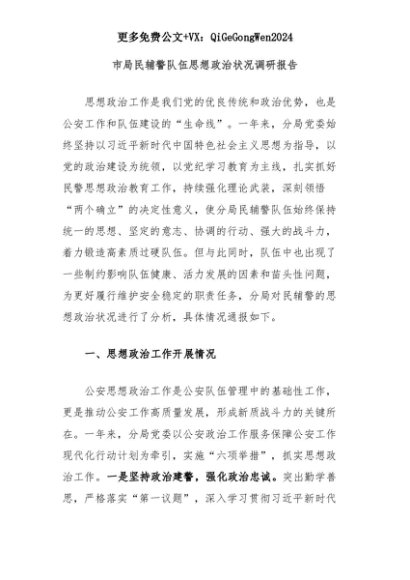 更多免费公文+VX：QiGeGongWen2024

市局民辅警队伍思想政治状况调研报告

思想政治工作是我们党的优良传统和政治优势，也是公安工作和队伍建设的“生命线”。一年来，分局党委始终坚持以习近平新时代中国特色社会主义思想为指导，以党的政治建设为统领，以党纪学习教育为主线，扎实抓好民警思想政治教育工作，持续强化理论武装，深刻领悟“两个确立”的决定性意义，使分局民辅警队伍始终保持统一的思想、坚定的意志、协调的行动、强大的战斗力，着力锻造高素质过硬队伍。但与此同时，队伍中也出现了一些制约影响队伍健康、活力发展的因素和苗头性问题，为更好履行维护安全稳定的职责任务，分局对民辅警的思想政治状况进行了分析，具体情况通报如下。

一、思想政治工作开展情况

公安思想政治工作是公安队伍管理中的基础性工作，更是推动公安工作高质量发展，形成新质战斗力的关键所在。一年来，分局党委以公安政治工作服务保障公安工作现代化行动计划为牵引，实施“六项举措”，抓实思想政治工作。一是坚持政治建警，强化政治忠诚。突出勤学善思，严格落实“第一议题”，深入学习贯彻习近平新时代